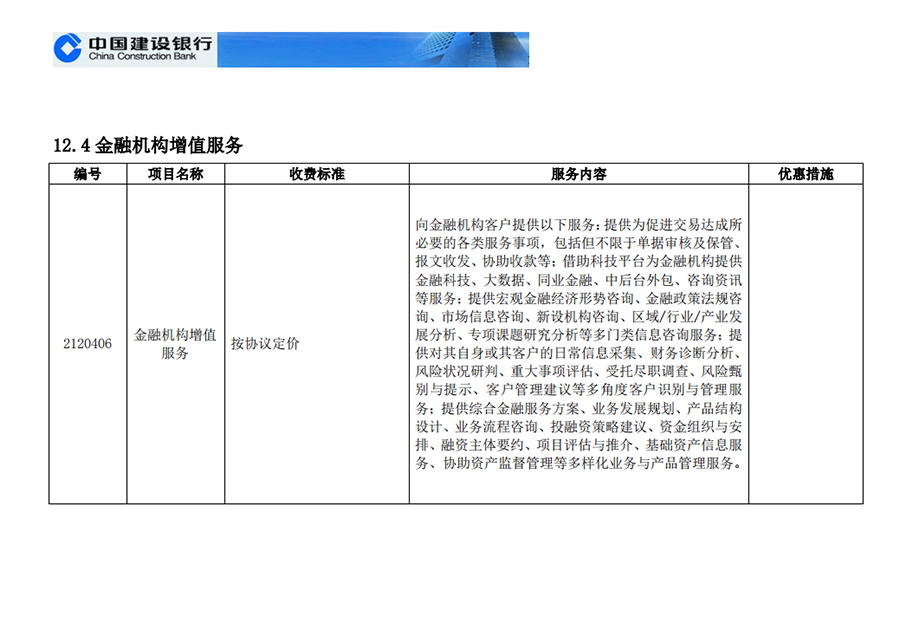 中国建设银行
China Construction Bank

12.4 金融机构增值服务

| 编号 | 项目名称 | 收费标准 | 服务内容 | 优惠措施 |
|---|---|---|---|---|
| 2120406 | 金融机构增值服务 | 按协议定价 | 向金融机构客户提供以下服务：提供为促进交易达成所必要的各类服务事项，包括但不限于单据审核及保管、报文收发、协助收款等；借助科技平台为金融机构提供金融科技、大数据、同业金融、中后台外包、咨询资讯等服务；提供宏观金融经济形势咨询、金融政策法规咨询、市场信息咨询、新设机构咨询、区域/行业/产业发展分析、专项课题研究分析等多门类信息咨询服务；提供对其自身或其客户的日常信息采集、财务诊断分析、风险状况研判、重大事项评估、受托尽职调查、风险甄别与提示、客户管理建议等多角度客户识别与管理服务；提供综合金融服务方案、业务发展规划、产品结构设计、业务流程咨询、投融资策略建议、资金组织与安排、融资主体要约、项目评估与推介、基础资产信息服务、协助资产监督管理等多样化业务与产品管理服务。 | |